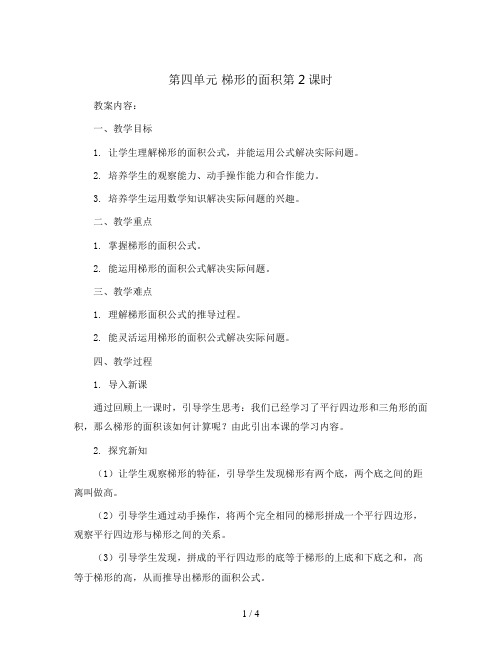 第四单元 梯形的面积第 2 课时

教案内容：

一、教学目标

1. 让学生理解梯形的面积公式，并能运用公式解决实际问题。

2. 培养学生的观察能力、动手操作能力和合作能力。

3. 培养学生运用数学知识解决实际问题的兴趣。

二、教学重点

1. 掌握梯形的面积公式。

2. 能运用梯形的面积公式解决实际问题。

三、教学难点

1. 理解梯形面积公式的推导过程。

2. 能灵活运用梯形的面积公式解决实际问题。

四、教学过程

1. 导入新课

通过回顾上一课时，引导学生思考：我们已经学习了平行四边形和三角形的面积，那么梯形的面积该如何计算呢？由此引出本课的学习内容。

2. 探究新知

（1）让学生观察梯形的特征，引导学生发现梯形有两个底，两个底之间的距离叫做高。

（2）引导学生通过动手操作，将两个完全相同的梯形拼成一个平行四边形，观察平行四边形与梯形之间的关系。

（3）引导学生发现，拼成的平行四边形的底等于梯形的上底和下底之和，高等于梯形的高，从而推导出梯形的面积公式。

1 / 4